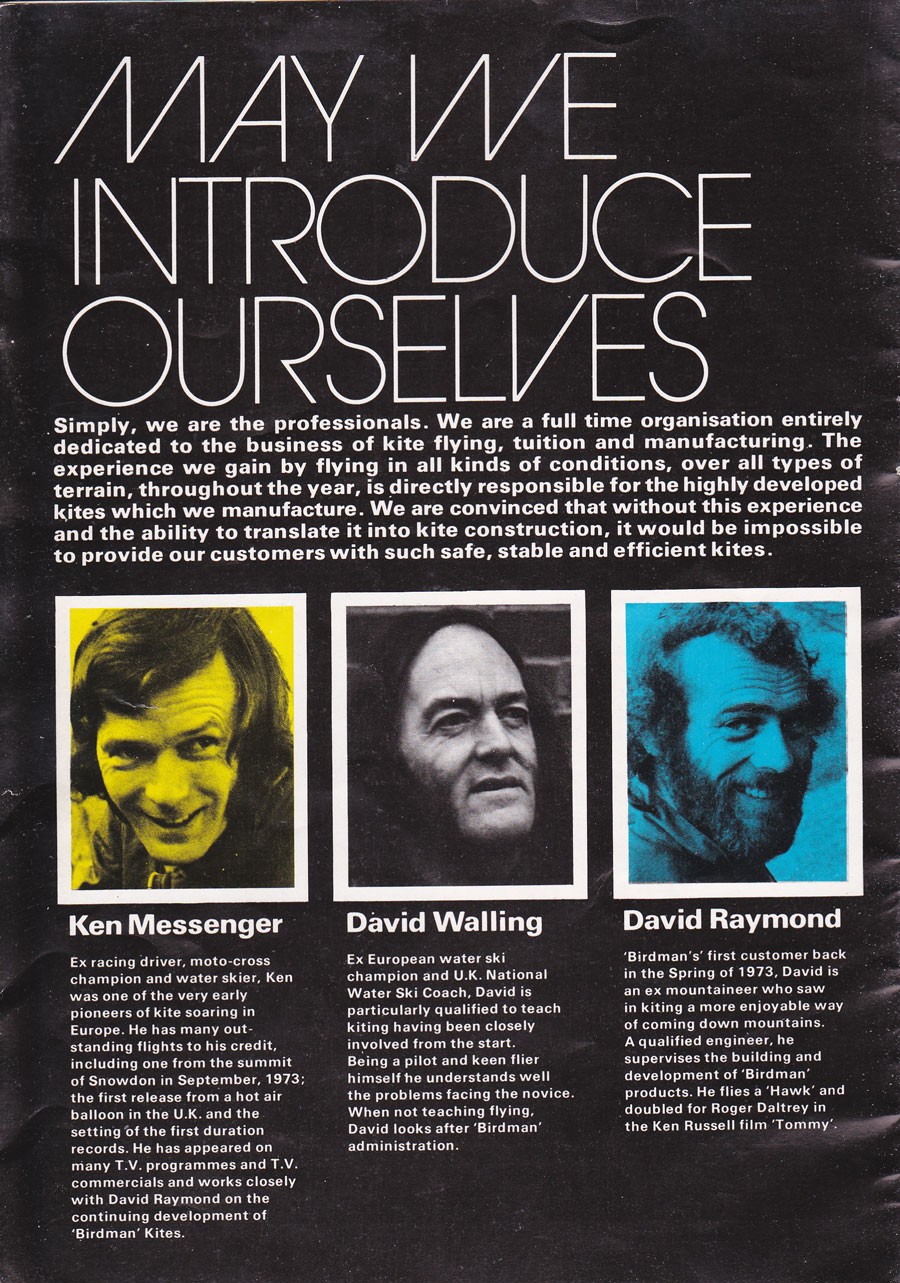 MAY WE INTRODUCE OURSELVES

Simply, we are the professionals. We are a full time organisation entirely dedicated to the business of kite flying, tuition and manufacturing. The experience we gain by flying in all kinds of conditions, over all types of terrain, throughout the year, is directly responsible for the highly developed kites which we manufacture. We are convinced that without this experience and the ability to translate it into kite construction, it would be impossible to provide our customers with such safe, stable and efficient kites.

Ken Messenger

Ex racing driver, moto-cross champion and water skier, Ken was one of the very early pioneers of kite soaring in Europe. He has many outstanding flights to his credit, including one from the summit of Snowdon in September, 1973; the first release from a hot air balloon in the U.K. and the setting of the first duration records. He has appeared on many T.V. programmes and T.V. commercials and works closely with David Raymond on the continuing development of 'Birdman' Kites.

David Walling

Ex European water ski champion and U.K. National Water Ski Coach, David is particularly qualified to teach kiting having been closely involved from the start. Being a pilot and keen flier himself he understands well the problems facing the novice. When not teaching flying, David looks after 'Birdman' administration.

David Raymond

'Birdman's' first customer back in the Spring of 1973, David is an ex mountaineer who saw in kiting a more enjoyable way of coming down mountains. A qualified engineer, he supervises the building and development of 'Birdman' products. He flies a 'Hawk' and doubled for Roger Daltrey in the Ken Russell film 'Tommy'.